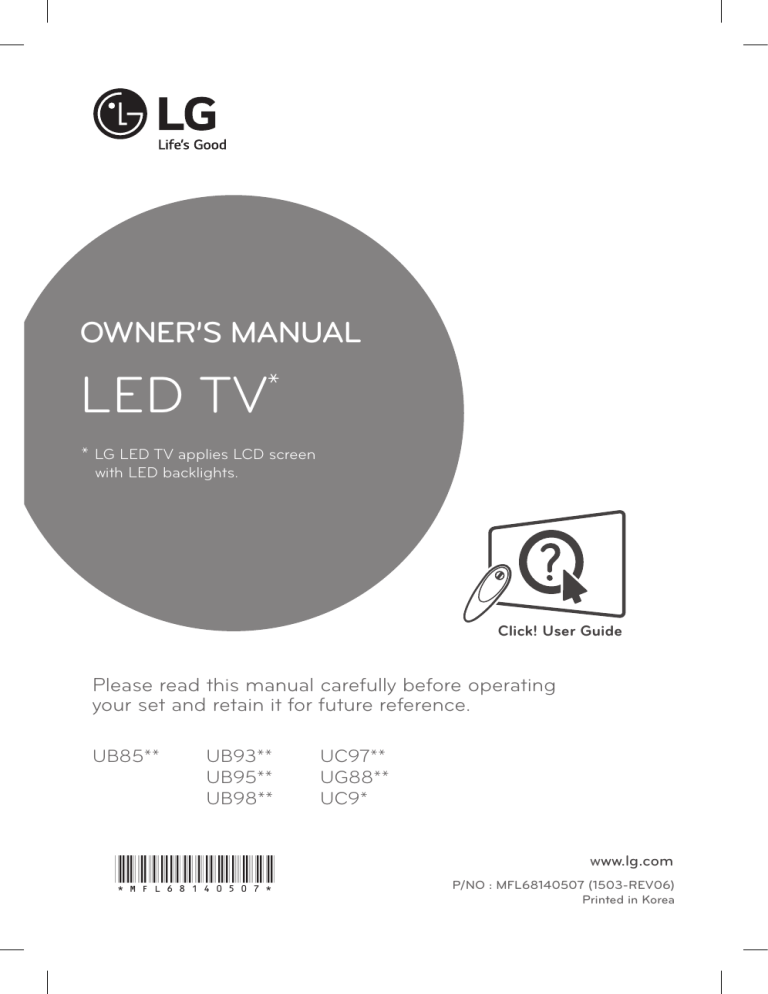 LG
Life's Good

OWNER'S MANUAL

LED TV*

* LG LED TV applies LCD screen with LED backlights.

Click! User Guide

Please read this manual carefully before operating your set and retain it for future reference.

UB85**
UB93**
UB95**
UB98**
UC97**
UG88**
UC9*

*MFL68140507*

www.lg.com

P/NO : MFL68140507 (1503-REV06)
Printed in Korea